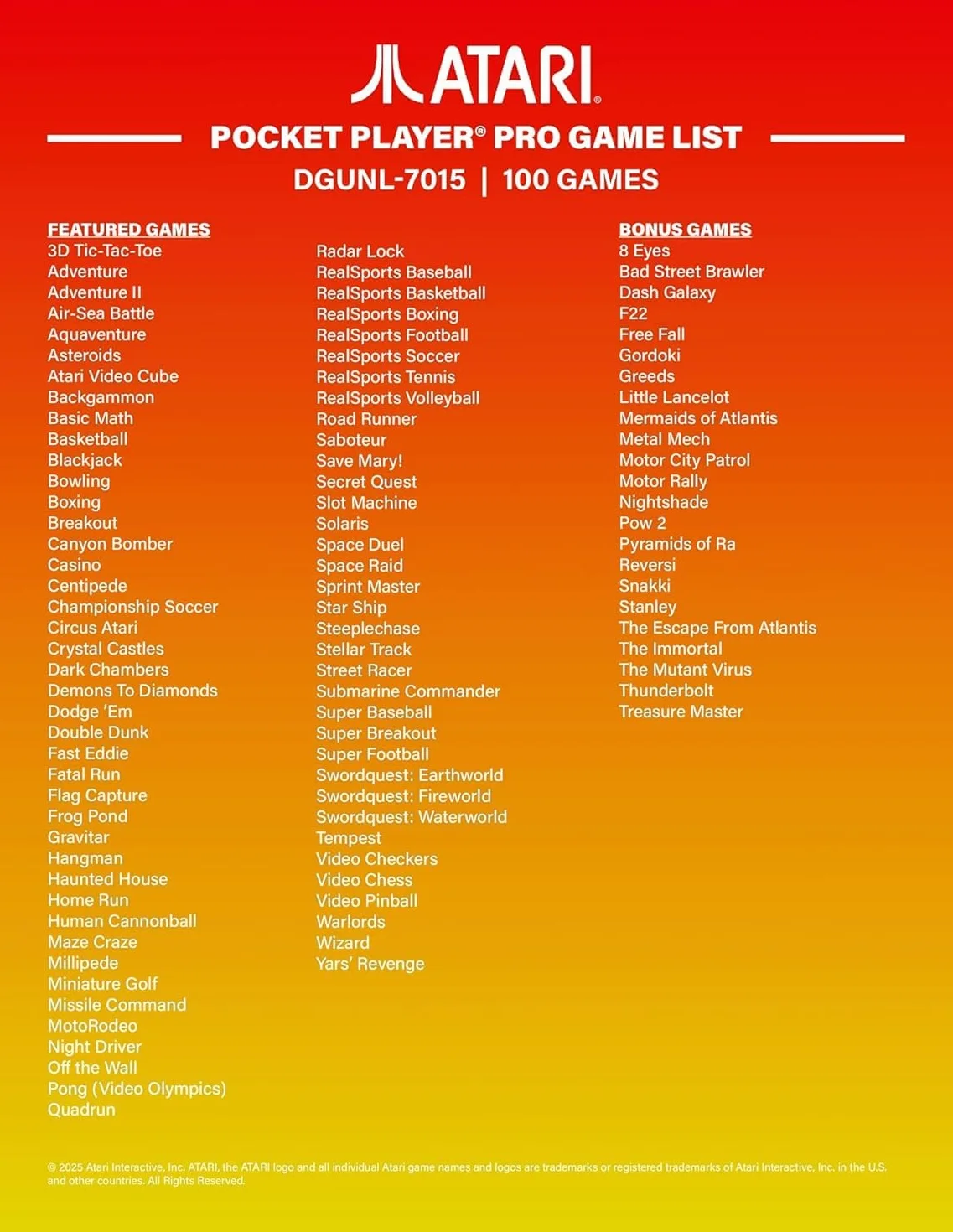 ATARI®

POCKET PLAYER® PRO GAME LIST

DGUNL-7015 | 100 GAMES

FEATURED GAMES
3D Tic-Tac-Toe
Adventure
Adventure II
Air-Sea Battle
Aquaventure
Asteroids
Atari Video Cube
Backgammon
Basic Math
Basketball
Blackjack
Bowling
Boxing
Breakout
Canyon Bomber
Casino
Centipede
Championship Soccer
Circus Atari
Crystal Castles
Dark Chambers
Demons To Diamonds
Dodge 'Em
Double Dunk
Fast Eddie
Fatal Run
Flag Capture
Frog Pond
Gravitar
Hangman
Haunted House
Home Run
Human Cannonball
Maze Craze
Millipede
Miniature Golf
Missile Command
MotoRodeo
Night Driver
Off the Wall
Pong (Video Olympics)
Quadrun

Radar Lock
RealSports Baseball
RealSports Basketball
RealSports Boxing
RealSports Football
RealSports Soccer
RealSports Tennis
RealSports Volleyball
Road Runner
Saboteur
Save Mary!
Secret Quest
Slot Machine
Solaris
Space Duel
Space Raid
Sprint Master
Star Ship
Steeplechase
Stellar Track
Street Racer
Submarine Commander
Super Baseball
Super Breakout
Super Football
Swordquest: Earthworld
Swordquest: Fireworld
Swordquest: Waterworld
Tempest
Video Checkers
Video Chess
Video Pinball
Warlords
Wizard
Yars' Revenge

BONUS GAMES
8 Eyes
Bad Street Brawler
Dash Galaxy
F22
Free Fall
Gordoki
Greeds
Little Lancelot
Mermaids of Atlantis
Metal Mech
Motor City Patrol
Motor Rally
Nightshade
Pow 2
Pyramids of Ra
Reversi
Snakki
Stanley
The Escape From Atlantis
The Immortal
The Mutant Virus
Thunderbolt
Treasure Master

© 2025 Atari Interactive, Inc. ATARI, the ATARI logo and all individual Atari game names and logos are trademarks or registered trademarks of Atari Interactive, Inc. in the U.S. and other countries. All Rights Reserved.